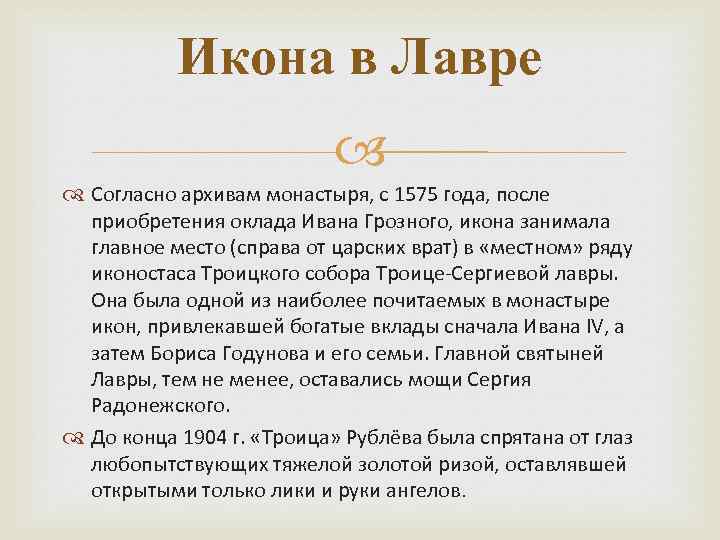 Икона в Лавре

Согласно архивам монастыря, с 1575 года, после приобретения оклада Ивана Грозного, икона занимала главное место (справа от царских врат) в «местном» ряду иконостаса Троицкого собора Троице-Сергиевой лавры. Она была одной из наиболее почитаемых в монастыре икон, привлекавшей богатые вклады сначала Ивана IV, а затем Бориса Годунова и его семьи. Главной святыней Лавры, тем не менее, оставались мощи Сергия Радонежского.

До конца 1904 г. «Троица» Рублёва была спрятана от глаз любопытствующих тяжелой золотой ризой, оставлявшей открытыми только лики и руки ангелов.